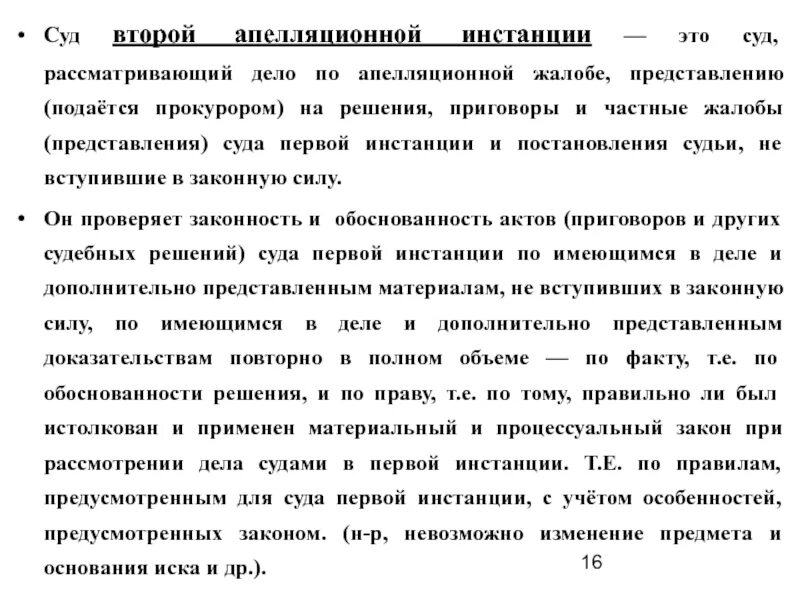 • Суд второй апелляционной инстанции — это суд, рассматривающий дело по апелляционной жалобе, представлению (подаётся прокурором) на решения, приговоры и частные жалобы (представления) суда первой инстанции и постановления судьи, не вступившие в законную силу.

• Он проверяет законность и обоснованность актов (приговоров и других судебных решений) суда первой инстанции по имеющимся в деле и дополнительно представленным материалам, не вступивших в законную силу, по имеющимся в деле и дополнительно представленным доказательствам повторно в полном объеме — по факту, т.е. по обоснованности решения, и по праву, т.е. по тому, правильно ли был истолкован и применен материальный и процессуальный закон при рассмотрении дела судами в первой инстанции. Т.Е. по правилам, предусмотренным для суда первой инстанции, с учётом особенностей, предусмотренных законом. (н-р, невозможно изменение предмета и основания иска и др.).

16